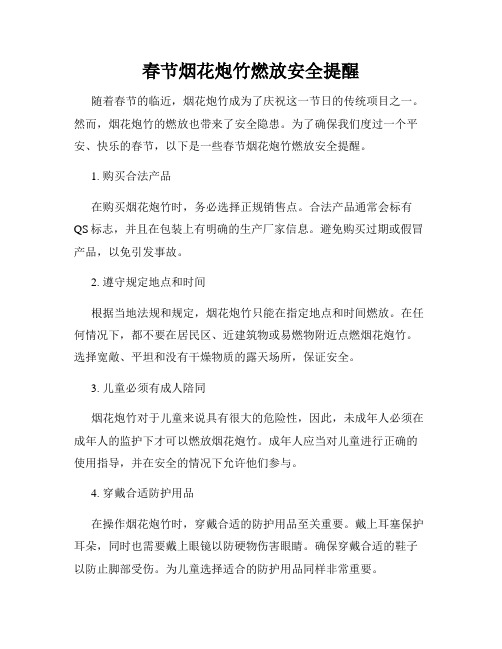 春节烟花炮竹燃放安全提醒

随着春节的临近，烟花炮竹成为了庆祝这一节日的传统项目之一。然而，烟花炮竹的燃放也带来了安全隐患。为了确保我们度过一个平安、快乐的春节，以下是一些春节烟花炮竹燃放安全提醒。

1. 购买合法产品

在购买烟花炮竹时，务必选择正规销售点。合法产品通常会标有QS标志，并且在包装上有明确的生产厂家信息。避免购买过期或假冒产品，以免引发事故。

2. 遵守规定地点和时间

根据当地法规和规定，烟花炮竹只能在指定地点和时间燃放。在任何情况下，都不要在居民区、近建筑物或易燃物附近点燃烟花炮竹。选择宽敞、平坦和没有干燥物质的露天场所，保证安全。

3. 儿童必须有成人陪同

烟花炮竹对于儿童来说具有很大的危险性，因此，未成年人必须在成年人的监护下才可以燃放烟花炮竹。成年人应当对儿童进行正确的使用指导，并在安全的情况下允许他们参与。

4. 穿戴合适防护用品

在操作烟花炮竹时，穿戴合适的防护用品至关重要。戴上耳塞保护耳朵，同时也需要戴上眼镜以防硬物伤害眼睛。确保穿戴合适的鞋子以防止脚部受伤。为儿童选择适合的防护用品同样非常重要。